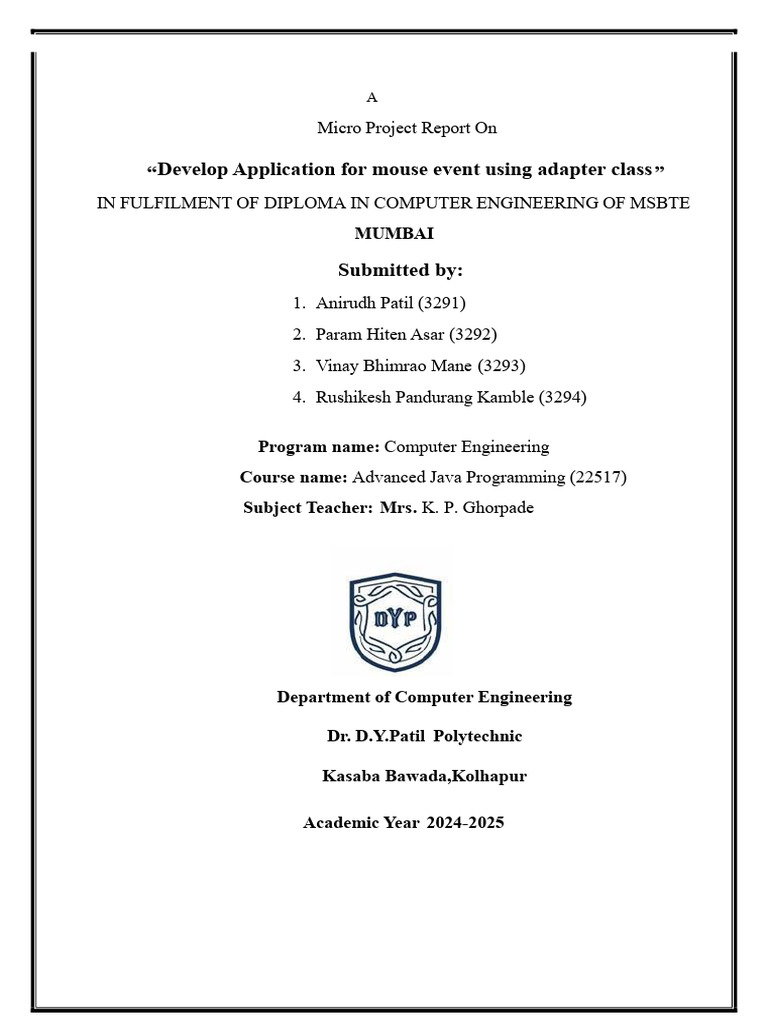 A

Micro Project Report On

“Develop Application for mouse event using adapter class”

IN FULFILMENT OF DIPLOMA IN COMPUTER ENGINEERING OF MSBTE MUMBAI

Submitted by:

1. Anirudh Patil (3291)
2. Param Hiten Asar (3292)
3. Vinay Bhimrao Mane (3293)
4. Rushikesh Pandurang Kamble (3294)

Program name: Computer Engineering

Course name: Advanced Java Programming (22517)

Subject Teacher: Mrs. K. P. Ghorpade

DYP

Department of Computer Engineering

Dr. D.Y.Patil Polytechnic

Kasaba Bawada,Kolhapur

Academic Year 2024-2025